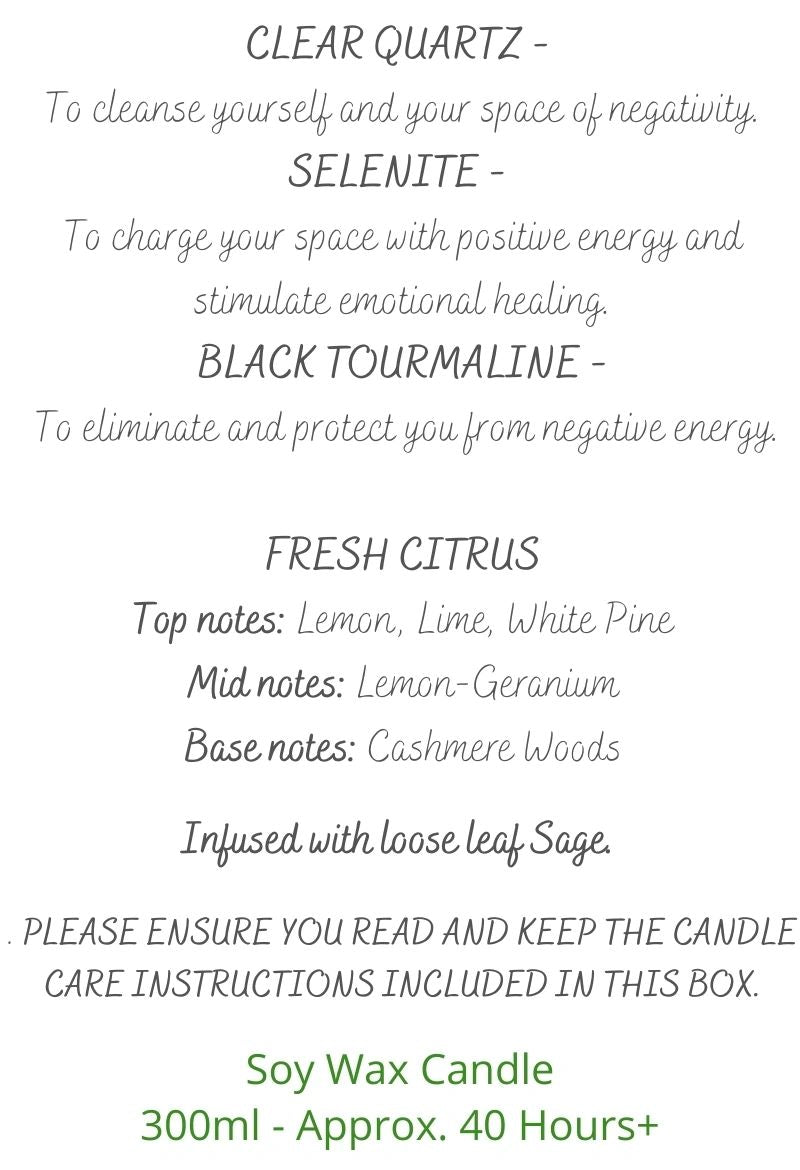 CLEAR QUARTZ -
To cleanse yourself and your space of negativity.
SELENITE -
To charge your space with positive energy and stimulate emotional healing.
BLACK TOURMALINE -
To eliminate and protect you from negative energy.

FRESH CITRUS
Top notes: Lemon, Lime, White Pine
Mid notes: Lemon-Geranium
Base notes: Cashmere Woods

Infused with loose leaf Sage.

. PLEASE ENSURE YOU READ AND KEEP THE CANDLE CARE INSTRUCTIONS INCLUDED IN THIS BOX.

Soy Wax Candle
300ml - Approx. 40 Hours+